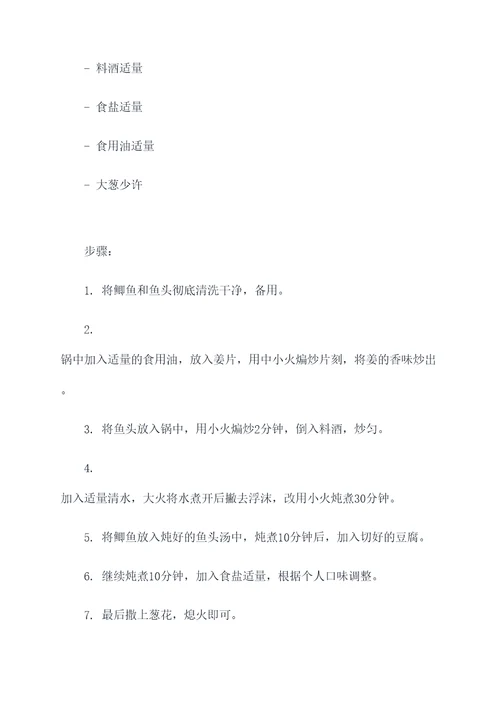 - 料酒适量

- 食盐适量

- 食用油适量

- 大葱少许

步骤：

1. 将鲫鱼和鱼头彻底清洗干净，备用。

2. 锅中加入适量的食用油，放入姜片，用中小火煸炒片刻，将姜的香味炒出。

3. 将鱼头放入锅中，用小火煸炒2分钟，倒入料酒，炒匀。

4. 加入适量清水，大火将水煮开后撇去浮沫，改用小火炖煮30分钟。

5. 将鲫鱼放入炖好的鱼头汤中，炖煮10分钟后，加入切好的豆腐。

6. 继续炖煮10分钟，加入食盐适量，根据个人口味调整。

7. 最后撒上葱花，熄火即可。